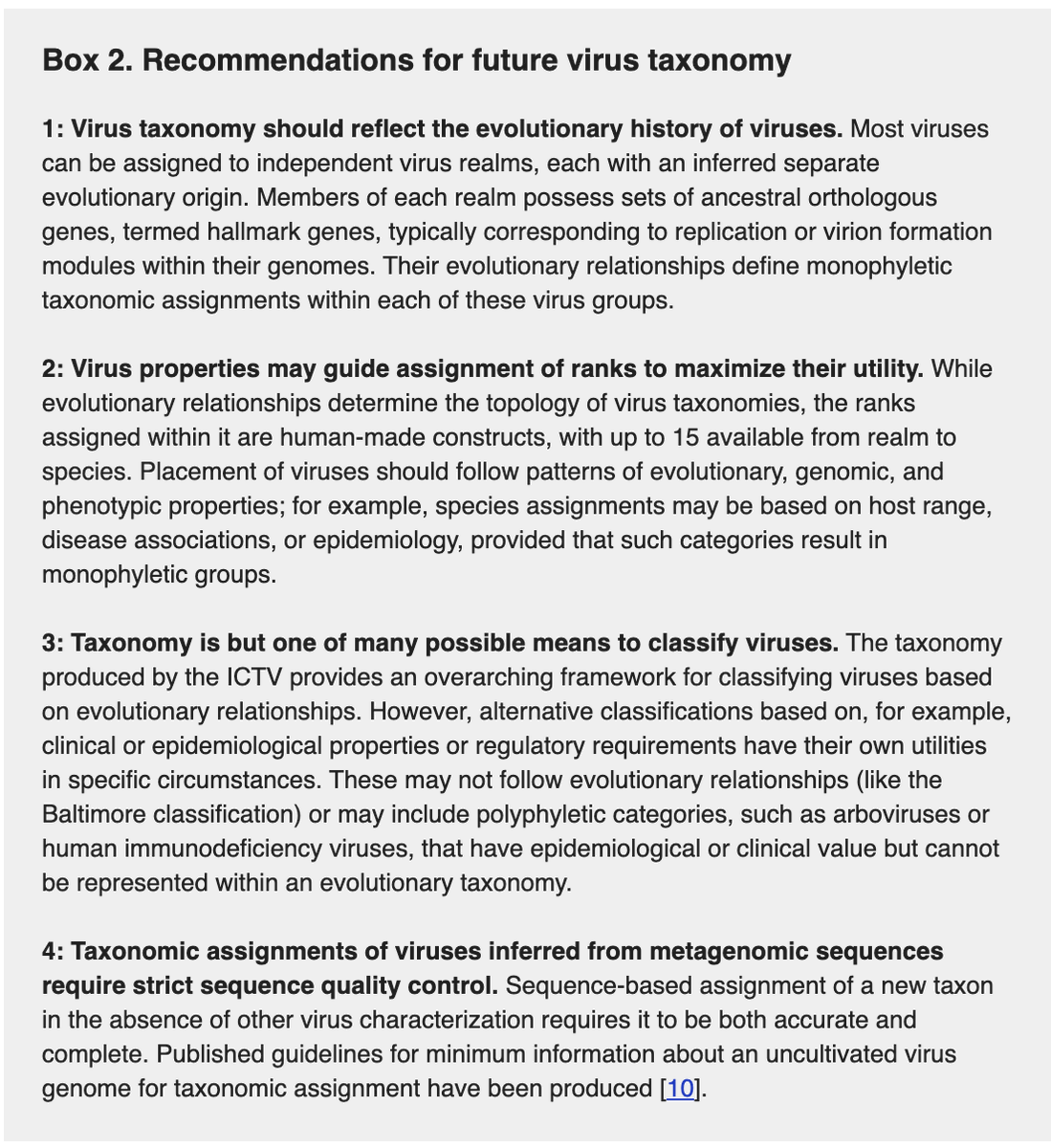 Box 2. Recommendations for future virus taxonomy

1: Virus taxonomy should reflect the evolutionary history of viruses. Most viruses can be assigned to independent virus realms, each with an inferred separate evolutionary origin. Members of each realm possess sets of ancestral orthologous genes, termed hallmark genes, typically corresponding to replication or virion formation modules within their genomes. Their evolutionary relationships define monophyletic taxonomic assignments within each of these virus groups.

2: Virus properties may guide assignment of ranks to maximize their utility. While evolutionary relationships determine the topology of virus taxonomies, the ranks assigned within it are human-made constructs, with up to 15 available from realm to species. Placement of viruses should follow patterns of evolutionary, genomic, and phenotypic properties; for example, species assignments may be based on host range, disease associations, or epidemiology, provided that such categories result in monophyletic groups.

3: Taxonomy is but one of many possible means to classify viruses. The taxonomy produced by the ICTV provides an overarching framework for classifying viruses based on evolutionary relationships. However, alternative classifications based on, for example, clinical or epidemiological properties or regulatory requirements have their own utilities in specific circumstances. These may not follow evolutionary relationships (like the Baltimore classification) or may include polyphyletic categories, such as arboviruses or human immunodeficiency viruses, that have epidemiological or clinical value but cannot be represented within an evolutionary taxonomy.

4: Taxonomic assignments of viruses inferred from metagenomic sequences require strict sequence quality control. Sequence-based assignment of a new taxon in the absence of other virus characterization requires it to be both accurate and complete. Published guidelines for minimum information about an uncultivated virus genome for taxonomic assignment have been produced [10].